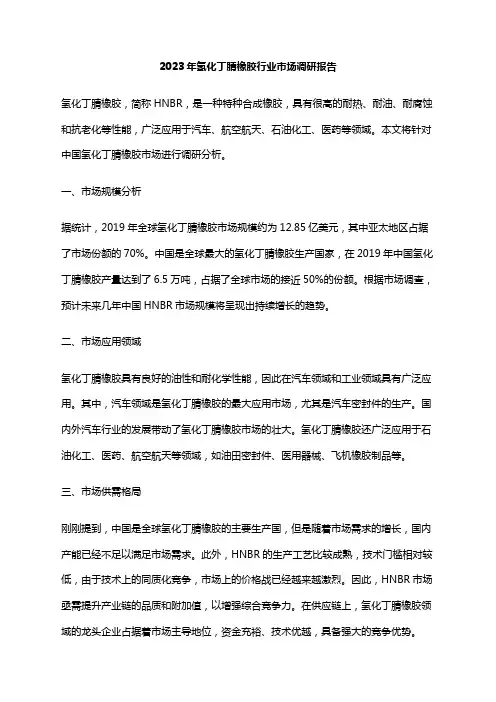 2023年氢化丁腈橡胶行业市场调研报告

氢化丁腈橡胶，简称 HNBR，是一种特种合成橡胶，具有很高的耐热、耐油、耐腐蚀和抗老化等性能，广泛应用于汽车、航空航天、石油化工、医药等领域。本文将针对中国氢化丁腈橡胶市场进行调研分析。

一、市场规模分析

据统计，2019 年全球氢化丁腈橡胶市场规模约为 12.85 亿美元，其中亚太地区占据了市场份额的 70%。中国是全球最大的氢化丁腈橡胶生产国家，在 2019 年中国氢化丁腈橡胶产量达到了 6.5 万吨，占据了全球市场的接近 50%的份额。根据市场调查，预计未来几年中国 HNBR 市场规模将呈现出持续增长的趋势。

二、市场应用领域

氢化丁腈橡胶具有良好的油性和耐化学性能，因此在汽车领域和工业领域具有广泛应用。其中，汽车领域是氢化丁腈橡胶的最大应用市场，尤其是汽车密封件的生产。国内外汽车行业的发展带动了氢化丁腈橡胶市场的壮大。氢化丁腈橡胶还广泛应用于石油化工、医药、航空航天等领域，如油田密封件、医用器械、飞机橡胶制品等。

三、市场供需格局

刚刚提到，中国是全球氢化丁腈橡胶的主要生产国，但是随着市场需求的增长，国内产能已经不足以满足市场需求。此外，HNBR 的生产工艺比较成熟，技术门槛相对较低，由于技术上的同质化竞争，市场上的价格战已经越来越激烈。因此，HNBR 市场亟需提升产业链的品质和附加值，以增强综合竞争力。在供应链上，氢化丁腈橡胶领域的龙头企业占据着市场主导地位，资金充裕、技术优越，具备强大的竞争优势。